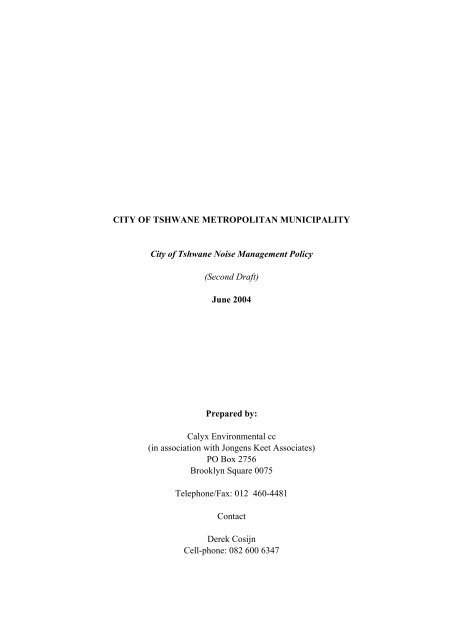 CITY OF TSHWANE METROPOLITAN MUNICIPALITY

City of Tshwane Noise Management Policy

(Second Draft)

June 2004

Prepared by:

Calyx Environmental cc
(in association with Jongens Keet Associates)
PO Box 2756
Brooklyn Square 0075

Telephone/Fax: 012 460-4481

Contact

Derek Cosijn
Cell-phone: 082 600 6347